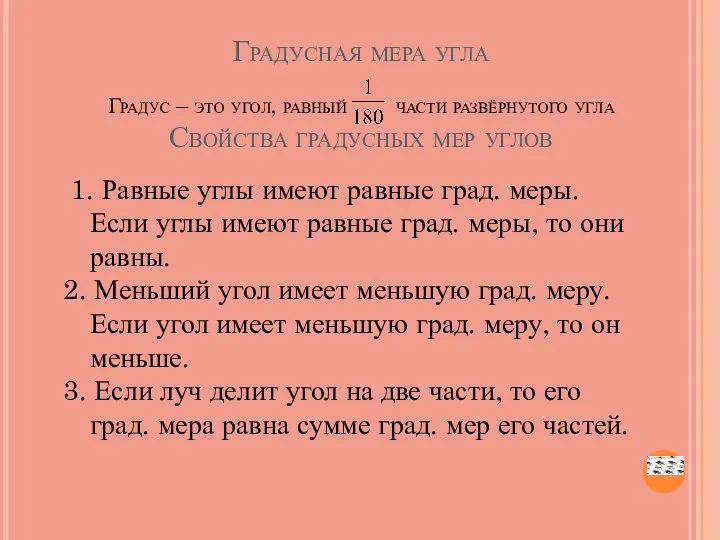 Градусная мера угла

Градус – это угол, равный $\frac{1}{180}$ части развёрнутого угла

Свойства градусных мер углов

1. Равные углы имеют равные град. меры. Если углы имеют равные град. меры, то они равны.
2. Меньший угол имеет меньшую град. меру. Если угол имеет меньшую град. меру, то он меньше.
3. Если луч делит угол на две части, то его град. мера равна сумме град. мер его частей.